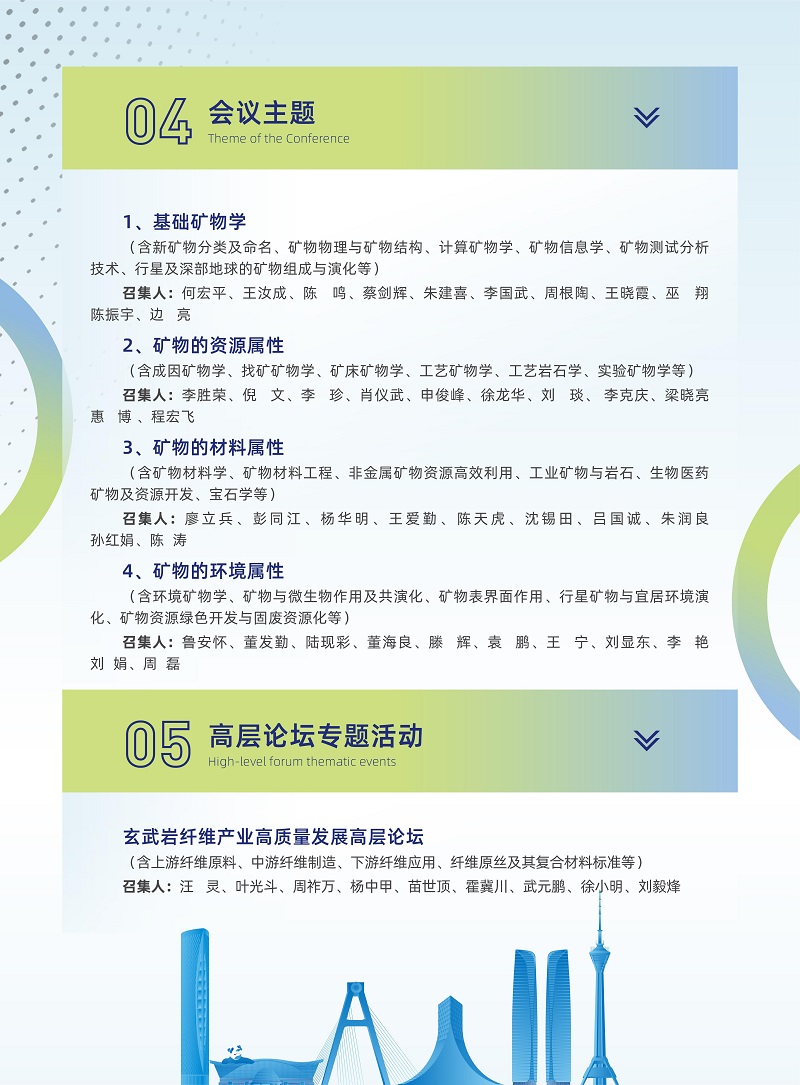 04 会议主题
Theme of the Conference

1、基础矿物学
（含新矿物分类及命名、矿物物理与矿物结构、计算矿物学、矿物信息学、矿物测试分析技术、行星及深部地球的矿物组成与演化等）
召集人：何宏平、王汝成、陈 鸣、蔡剑辉、朱建喜、李国武、周根陶、王晓霞、巫 翔 陈振宇、边 亮

2、矿物的资源属性
（含成因矿物学、找矿矿物学、矿床矿物学、工艺矿物学、工艺岩石学、实验矿物学等）
召集人：李胜荣、倪 文、李 珍、肖仪武、申俊峰、徐龙华、刘 琰、李克庆、梁晓亮 惠 博、程宏飞

3、矿物的材料属性
（含矿物材料学、矿物材料工程、非金属矿物资源高效利用、工业矿物与岩石、生物医药矿物及资源开发、宝石学等）
召集人：廖立兵、彭同江、杨华明、王爱勤、陈天虎、沈锡田、吕国诚、朱润良 孙红娟、陈 涛

4、矿物的环境属性
（含环境矿物学、矿物与微生物作用及共演化、矿物表界面作用、行星矿物与宜居环境演化、矿物资源绿色开发与固废资源化等）
召集人：鲁安怀、董发勤、陆现彩、董海良、滕 辉、袁 鹏、王 宁、刘显东、李 艳 刘 娟、周 磊

05 高层论坛专题活动
High-level forum thematic events

玄武岩纤维产业高质量发展高层论坛
（含上游纤维原料、中游纤维制造、下游纤维应用、纤维原丝及其复合材料标准等）
召集人：汪 灵、叶光斗、周祚万、杨中甲、苗世顶、霍冀川、武元鹏、徐小明、刘毅烽